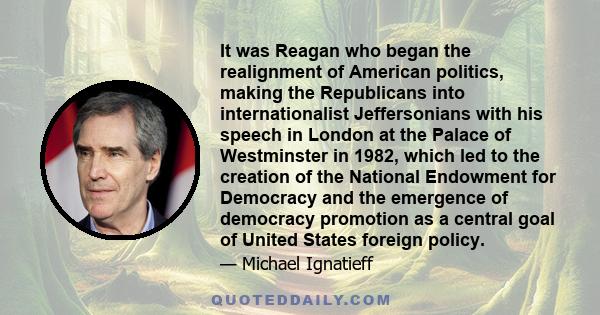 It was Reagan who began the realignment of American politics, making the Republicans into internationalist Jeffersonians with his speech in London at the Palace of Westminster in 1982, which led to the creation of the National Endowment for Democracy and the emergence of democracy promotion as a central goal of United States foreign policy.

— Michael Ignatieff

QUOTEDDAILY.COM